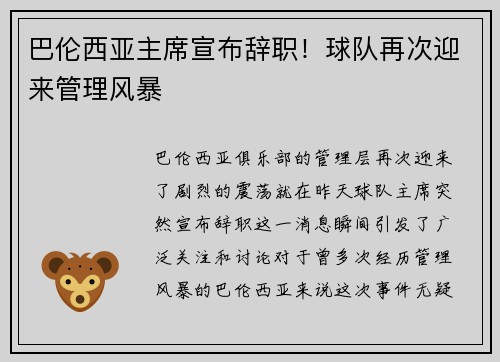 巴伦西亚主席宣布辞职！球队再次迎来管理风暴

巴伦西亚俱乐部的管理层再次迎来了剧烈的震荡就在昨天球队主席突然宣布辞职这一消息瞬间引发了广泛关注和讨论对于曾多次经历管理风暴的巴伦西亚来说这次事件无疑